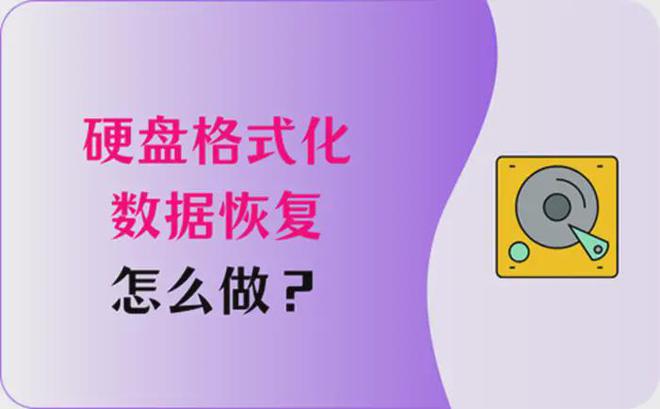 硬盘格式化
数据恢复
怎么做？